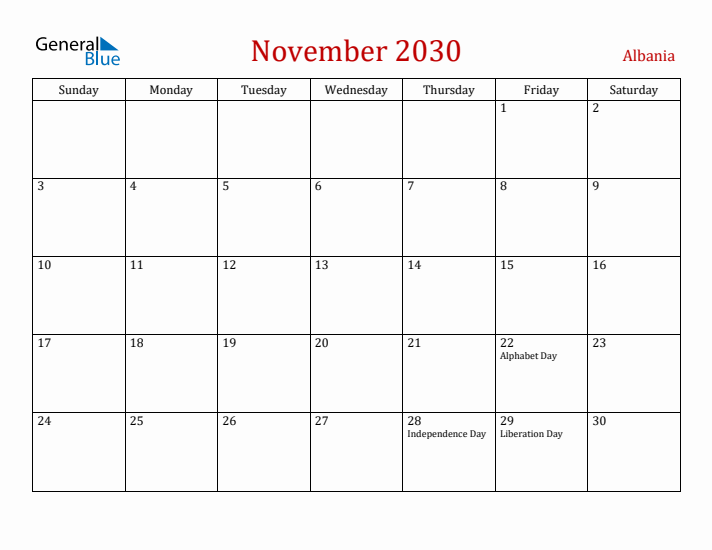 General Blue

November 2030

Albania

| Sunday | Monday | Tuesday | Wednesday | Thursday | Friday | Saturday |
|---|---|---|---|---|---|---|
| | | | | | 1 | 2 |
| 3 | 4 | 5 | 6 | 7 | 8 | 9 |
| 10 | 11 | 12 | 13 | 14 | 15 | 16 |
| 17 | 18 | 19 | 20 | 21 | 22 Alphabet Day | 23 |
| 24 | 25 | 26 | 27 | 28 Independence Day | 29 Liberation Day | 30 |